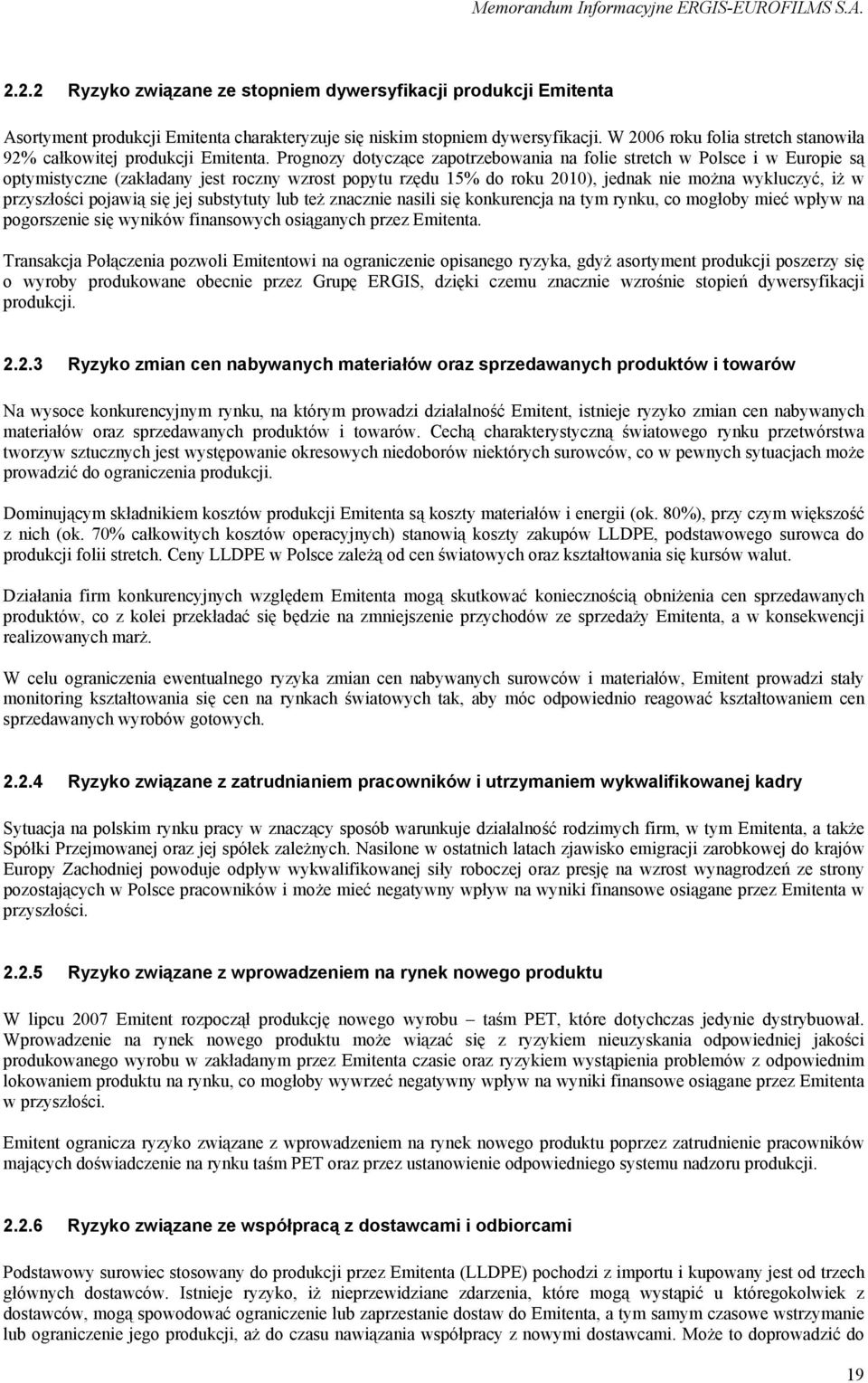 Memorandum Informacyjne ERGIS-EUROFILMS S.A.

2.2.2 Ryzyko związane ze stopniem dywersyfikacji produkcji Emitenta

Asortyment produkcji Emitenta charakteryzuje się niskim stopniem dywersyfikacji. W 2006 roku folia stretch stanowiła 92% całkowitej produkcji Emitenta. Prognozy dotyczące zapotrzebowania na folie stretch w Polsce i w Europie są optymistyczne (zakładany jest roczny wzrost popytu rzędu 15% do roku 2010), jednak nie można wykluczyć, iż w przyszłości pojawią się jej substytuty lub też znacznie nasili się konkurencja na tym rynku, co mogłoby mieć wpływ na pogorszenie się wyników finansowych osiąganych przez Emitenta.

Transakcja Połączenia pozwoli Emitentowi na ograniczenie opisanego ryzyka, gdyż asortyment produkcji poszerzy się o wyroby produkowane obecnie przez Grupę ERGIS, dzięki czemu znacznie wzrośnie stopień dywersyfikacji produkcji.

2.2.3 Ryzyko zmian cen nabywanych materiałów oraz sprzedawanych produktów i towarów

Na wysoce konkurencyjnym rynku, na którym prowadzi działalność Emitent, istnieje ryzyko zmian cen nabywanych materiałów oraz sprzedawanych produktów i towarów. Cechą charakterystyczną światowego rynku przetwórstwa tworzyw sztucznych jest występowanie okresowych niedoborów niektórych surowców, co w pewnych sytuacjach może prowadzić do ograniczenia produkcji.

Dominującym składnikiem kosztów produkcji Emitenta są koszty materiałów i energii (ok. 80%), przy czym większość z nich (ok. 70% całkowitych kosztów operacyjnych) stanowią koszty zakupów LLDPE, podstawowego surowca do produkcji folii stretch. Ceny LLDPE w Polsce zależą od cen światowych oraz kształtowania się kursów walut.

Działania firm konkurencyjnych względem Emitenta mogą skutkować koniecznością obniżenia cen sprzedawanych produktów, co z kolei przekładać się będzie na zmniejszenie przychodów ze sprzedaży Emitenta, a w konsekwencji realizowanych marż.

W celu ograniczenia ewentualnego ryzyka zmian cen nabywanych surowców i materiałów, Emitent prowadzi stały monitoring kształtowania się cen na rynkach światowych tak, aby móc odpowiednio reagować kształtowaniem cen sprzedawanych wyrobów gotowych.

2.2.4 Ryzyko związane z zatrudnianiem pracowników i utrzymaniem wykwalifikowanej kadry

Sytuacja na polskim rynku pracy w znaczący sposób warunkuje działalność rodzimych firm, w tym Emitenta, a także Spółki Przejmowanej oraz jej spółek zależnych. Nasilone w ostatnich latach zjawisko emigracji zarobkowej do krajów Europy Zachodniej powoduje odpływ wykwalifikowanej siły roboczej oraz presję na wzrost wynagrodzeń ze strony pozostających w Polsce pracowników i może mieć negatywny wpływ na wyniki finansowe osiągane przez Emitenta w przyszłości.

2.2.5 Ryzyko związane z wprowadzeniem na rynek nowego produktu

W lipcu 2007 Emitent rozpoczął produkcję nowego wyrobu – taśm PET, które dotychczas jedynie dystrybuował. Wprowadzenie na rynek nowego produktu może wiązać się z ryzykiem nieuzyskania odpowiedniej jakości produkowanego wyrobu w zakładanym przez Emitenta czasie oraz ryzykiem wystąpienia problemów z odpowiednim lokowaniem produktu na rynku, co mogłoby wywrzeć negatywny wpływ na wyniki finansowe osiągane przez Emitenta w przyszłości.

Emitent ogranicza ryzyko związane z wprowadzeniem na rynek nowego produktu poprzez zatrudnienie pracowników mających doświadczenie na rynku taśm PET oraz przez ustanowienie odpowiedniego systemu nadzoru produkcji.

2.2.6 Ryzyko związane ze współpracą z dostawcami i odbiorcami

Podstawowy surowiec stosowany do produkcji przez Emitenta (LLDPE) pochodzi z importu i kupowany jest od trzech głównych dostawców. Istnieje ryzyko, iż nieprzewidziane zdarzenia, które mogą wystąpić u któregokolwiek z dostawców, mogą spowodować ograniczenie lub zaprzestanie dostaw do Emitenta, a tym samym czasowe wstrzymanie lub ograniczenie jego produkcji, aż do czasu nawiązania współpracy z nowymi dostawcami. Może to doprowadzić do

19